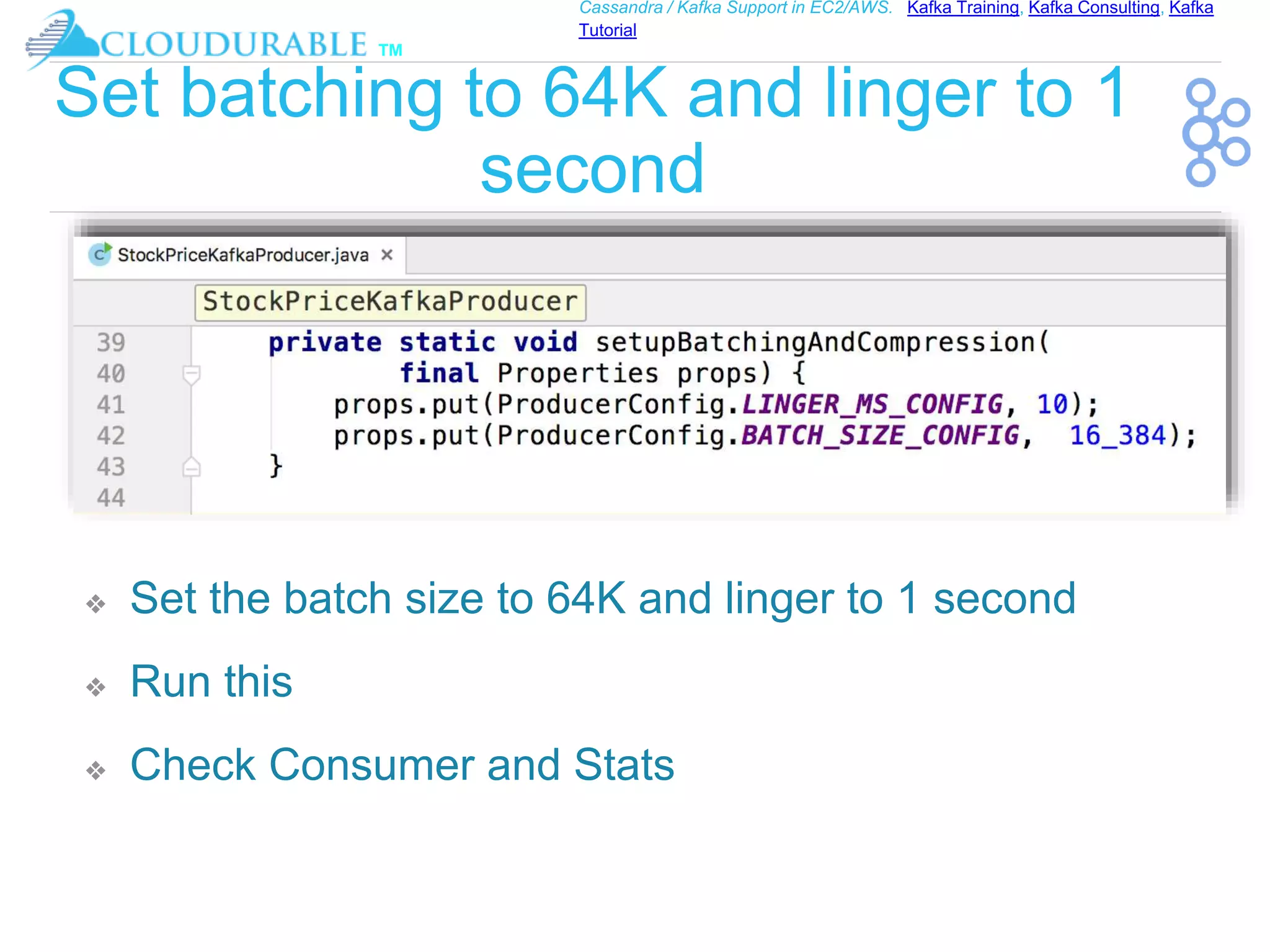 CLOUDURABLE TM

Cassandra / Kafka Support in EC2/AWS. Kafka Training, Kafka Consulting, Kafka Tutorial

Set batching to 64K and linger to 1 second

StockPriceKafkaProducer.java ×

StockPriceKafkaProducer

39 private static void setupBatchingAndCompression(
40 final Properties props) {
41 props.put(ProducerConfig.LINGER_MS_CONFIG, 10);
42 props.put(ProducerConfig.BATCH_SIZE_CONFIG, 16_384);
43 }
44

❖ Set the batch size to 64K and linger to 1 second

❖ Run this

❖ Check Consumer and Stats